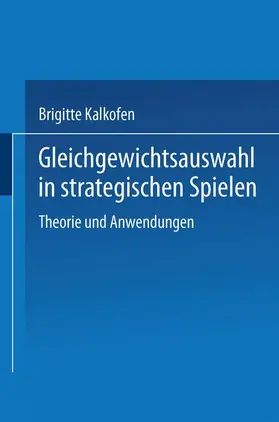 Brigitte Kalkofen

Gleichgewichtsauswahl in strategischen Spielen

Theorie und Anwendungen